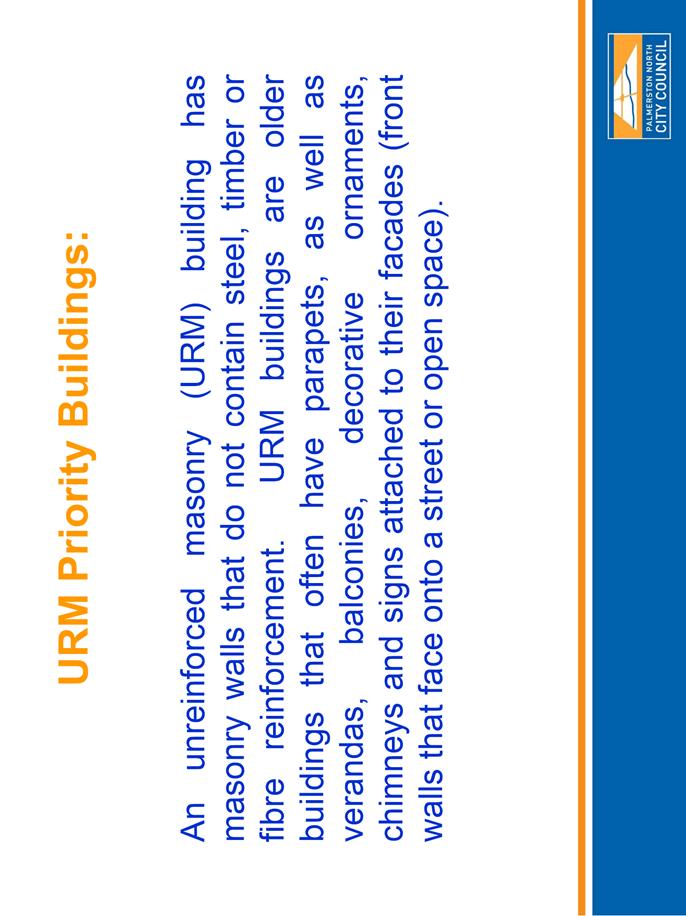 URM Priority Buildings:

An unreinforced masonry (URM) building has masonry walls that do not contain steel, timber or fibre reinforcement. URM buildings are older buildings that often have parapets, as well as verandas, balconies, decorative ornaments, chimneys and signs attached to their facades (front walls that face onto a street or open space).

PALMERSTON NORTH CITY COUNCIL